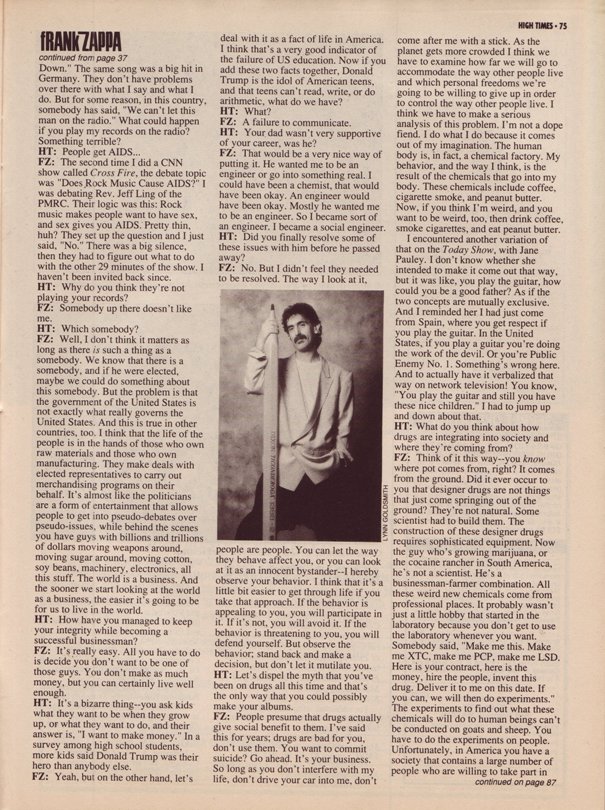 HIGH TIMES • 75

FRANK ZAPPA

continued from page 37

Down." The same song was a big hit in Germany. They don't have problems over there with what I say and what I do. But for some reason, in this country, somebody has said, "We can't let this man on the radio." What could happen if you play my records on the radio? Something terrible?

HT: People get AIDS...

FZ: The second time I did a CNN show called Cross Fire, the debate topic was "Does Rock Music Cause AIDS?" I was debating Rev. Jeff Ling of the PMRC. Their logic was this: Rock music makes people want to have sex, and sex gives you AIDS. Pretty thin, huh? They set up the question and I just said, "No." There was a big silence, then they had to figure out what to do with the other 29 minutes of the show. I haven't been invited back since.

HT: Why do you think they're not playing your records?

FZ: Somebody up there doesn't like me.

HT: Which somebody?

FZ: Well, I don't think it matters as long as there is such a thing as a somebody. We know that there is a somebody, and if he were elected, maybe we could do something about this somebody. But the problem is that the government of the United States is not exactly what really governs the United States. And this is true in other countries, too. I think that the life of the people is in the hands of those who own raw materials and those who own manufacturing. They make deals with elected representatives to carry out merchandising programs on their behalf. It's almost like the politicians are a form of entertainment that allows people to get into pseudo-debates over pseudo-issues, while behind the scenes you have guys with billions and trillions of dollars moving weapons around, moving sugar around, moving cotton, soy beans, machinery, electronics, all this stuff. The world is a business. And the sooner we start looking at the world as a business, the easier it's going to be for us to live in the world.

HT: How have you managed to keep your integrity while becoming a successful businessman?

FZ: It's really easy. All you have to do is decide you don't want to be one of those guys. You don't make as much money, but you can certainly live well enough.

HT: It's a bizarre thing--you ask kids what they want to be when they grow up, or what they want to do, and their answer is, "I want to make money." In a survey among high school students, more kids said Donald Trump was their hero than anybody else.

FZ: Yeah, but on the other hand, let's deal with it as a fact of life in America. I think that's a very good indicator of the failure of US education. Now if you add these two facts together, Donald Trump is the idol of American teens, and that teens can't read, write, or do arithmetic, what do we have?

HT: What?

FZ: A failure to communicate.

HT: Your dad wasn't very supportive of your career, was he?

FZ: That would be a very nice way of putting it. He wanted me to be an engineer or go into something real. I could have been a chemist, that would have been okay. An engineer would have been okay. Mostly he wanted me to be an engineer. So I became sort of an engineer. I became a social engineer.

HT: Did you finally resolve some of these issues with him before he passed away?

FZ: No. But I didn't feel they needed to be resolved. The way I look at it,

LYNN GOLDSMITH

people are people. You can let the way they behave affect you, or you can look at it as an innocent bystander--I hereby observe your behavior. I think that it's a little bit easier to get through life if you take that approach. If the behavior is appealing to you, you will participate in it. If it's not, you will avoid it. If the behavior is threatening to you, you will defend yourself. But observe the behavior; stand back and make a decision, but don't let it mutilate you.

HT: Let's dispel the myth that you've been on drugs all this time and that's the only way that you could possibly make your albums.

FZ: People presume that drugs actually give social benefit to them. I've said this for years; drugs are bad for you, don't use them. You want to commit suicide? Go ahead. It's your business. So long as you don't interfere with my life, don't drive your car into me, don't come after me with a stick. As the planet gets more crowded I think we have to examine how far we will go to accommodate the way other people live and which personal freedoms we're going to be willing to give up in order to control the way other people live. I think we have to make a serious analysis of this problem. I'm not a dope fiend. I do what I do because it comes out of my imagination. The human body is, in fact, a chemical factory. My behavior, and the way I think, is the result of the chemicals that go into my body. These chemicals include coffee, cigarette smoke, and peanut butter. Now, if you think I'm weird, and you want to be weird, too, then drink coffee, smoke cigarettes, and eat peanut butter.

I encountered another variation of that on the Today Show, with Jane Pauley. I don't know whether she intended to make it come out that way, but it was like, you play the guitar, how could you be a good father? As if the two concepts are mutually exclusive. And I reminded her I had just come from Spain, where you get respect if you play the guitar. In the United States, if you play a guitar you're doing the work of the devil. Or you're Public Enemy No. 1. Something's wrong here. And to actually have it verbalized that way on network television! You know, "You play the guitar and still you have these nice children." I had to jump up and down about that.

HT: What do you think about how drugs are integrating into society and where they're coming from?

FZ: Think of it this way--you know where pot comes from, right? It comes from the ground. Did it ever occur to you that designer drugs are not things that just come springing out of the ground? They're not natural. Some scientist had to build them. The construction of these designer drugs requires sophisticated equipment. Now the guy who's growing marijuana, or the cocaine rancher in South America, he's not a scientist. He's a businessman-farmer combination. All these weird new chemicals come from professional places. It probably wasn't just a little hobby that started in the laboratory because you don't get to use the laboratory whenever you want. Somebody said, "Make me this. Make me XTC, make me PCP, make me LSD. Here is your contract, here is the money, hire the people, invent this drug. Deliver it to me on this date. If you can, we will then do experiments." The experiments to find out what these chemicals will do to human beings can't be conducted on goats and sheep. You have to do the experiments on people. Unfortunately, in America you have a society that contains a large number of people who are willing to take part in

continued on page 87